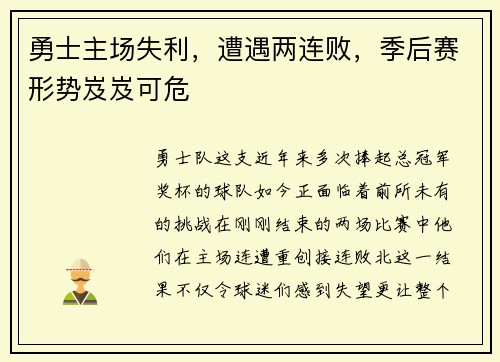 勇士主场失利，遭遇两连败，季后赛形势岌岌可危

勇士队这支近年来多次捧起总冠军奖杯的球队如今正面临着前所未有的挑战在刚刚结束的两场比赛中他们在主场连遭重创接连败北这一结果不仅令球迷们感到失望更让整个